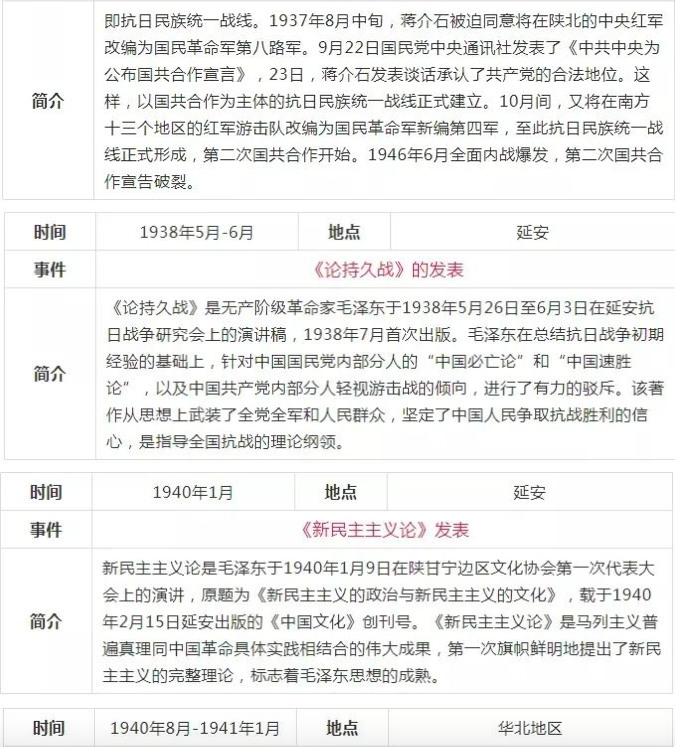 | 简介 | 即抗日民族统一战线。1937年8月中旬，蒋介石被迫同意将在陕北的中央红军改编为国民革命军第八路军。9月22日国民党中央通讯社发表了《中共中央为公布国共合作宣言》，23日，蒋介石发表谈话承认了共产党的合法地位。这样，以国共合作为主体的抗日民族统一战线正式建立。10月间，又将在南方十三个地区的红军游击队改编为国民革命军新编第四军，至此抗日民族统一战线正式形成，第二次国共合作开始。1946年6月全面内战爆发，第二次国共合作宣告破裂。 |
|---|---|

| 时间 | 1938年5月-6月 | 地点 | 延安 |
|---|---|---|---|
| 事件 | 《论持久战》的发表 | | |
| 简介 | 《论持久战》是无产阶级革命家毛泽东于1938年5月26日至6月3日在延安抗日战争研究会上的演讲稿，1938年7月首次出版。毛泽东在总结抗日战争初期经验的基础上，针对中国国民党内部分人的“中国必亡论”和“中国速胜论”，以及中国共产党内部分人轻视游击战的倾向，进行了有力的驳斥。该著作从思想上武装了全党全军和人民群众，坚定了中国人民争取抗战胜利的信心，是指导全国抗战的理论纲领。 | | |

| 时间 | 1940年1月 | 地点 | 延安 |
|---|---|---|---|
| 事件 | 《新民主主义论》发表 | | |
| 简介 | 新民主主义论是毛泽东于1940年1月9日在陕甘宁边区文化协会第一次代表大会上的演讲，原题为《新民主主义的政治与新民主主义的文化》，载于1940年2月15日延安出版的《中国文化》创刊号。《新民主主义论》是马列主义普遍真理同中国革命具体实践相结合的伟大成果，第一次旗帜鲜明地提出了新民主主义的完整理论，标志着毛泽东思想的成熟。 | | |

| 时间 | 1940年8月-1941年1月 | 地点 | 华北地区 |
|---|---|---|---|